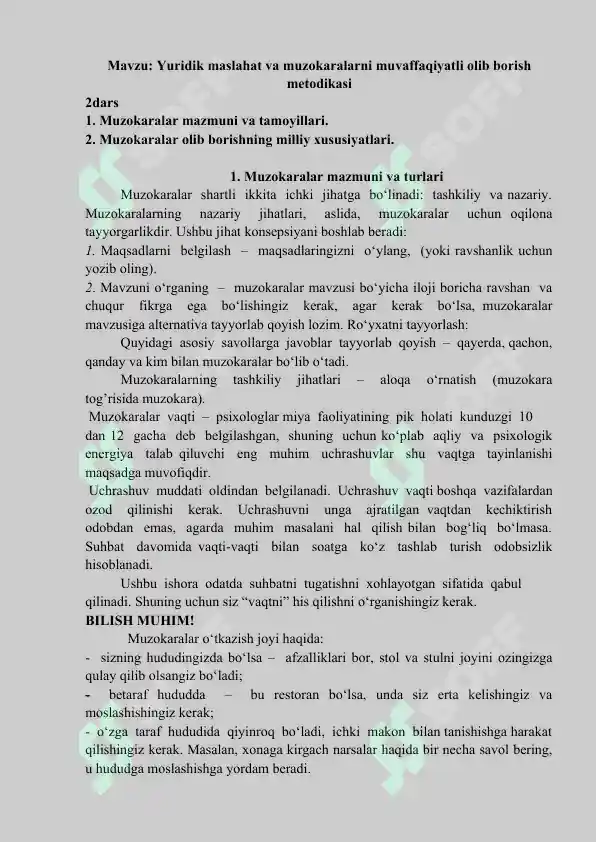 Mavzu: Yuridik maslahat va muzokaralarni muvaffaqiyatli olib borish metodikasi
2dars
1. Muzokaralar mazmuni va tamoyillari.
2. Muzokaralar olib borishning milliy xususiyatlari.

1. Muzokaralar mazmuni va turlari
Muzokaralar shartli ikkita ichki jihatga bo‘linadi: tashkiliy va nazariy. Muzokaralarning nazariy jihatlari, aslida, muzokaralar uchun oqilona tayyorgarlikdir. Ushbu jihat konsepsiyani boshlab beradi:
1. Maqsadlarni belgilash – maqsadlaringizni o‘ylang, (yoki ravshanlik uchun yozib oling).
2. Mavzuni o‘rganing – muzokaralar mavzusi bo‘yicha iloji boricha ravshan va chuqur fikrga ega bo‘lishingiz kerak, agar kerak bo‘lsa, muzokaralar mavzusiga alternativa tayyorlab qoyish lozim. Ro‘yxatni tayyorlash:
Quyidagi asosiy savollarga javoblar tayyorlab qoyish – qayerda, qachon, qanday va kim bilan muzokaralar bo‘lib o‘tadi.
Muzokaralarning tashkiliy jihatlari – aloqa o‘rnatish (muzokara tog’risida muzokara).
Muzokaralar vaqti – psixologlar miya faoliyatining pik holati kunduzgi 10 dan 12 gacha deb belgilashgan, shuning uchun ko‘plab aqliy va psixologik energiya talab qiluvchi eng muhim uchrashuvlar shu vaqtga tayinlanishi maqsadga muvofiqdir.
Uchrashuv muddati oldindan belgilanadi. Uchrashuv vaqti boshqa vazifalardan ozod qilinishi kerak. Uchrashuvni unga ajratilgan vaqtdan kechiktirish odobdan emas, agarda muhim masalani hal qilish bilan bog‘liq bo‘lmasa. Suhbat davomida vaqti-vaqti bilan soatga ko‘z tashlab turish odobsizlik hisoblanadi.
Ushbu ishora odatda suhbatni tugatishni xohlayotgan sifatida qabul qilinadi. Shuning uchun siz “vaqtni” his qilishni o‘rganishingiz kerak.
BILISH MUHIM!
Muzokaralar o‘tkazish joyi haqida:
- sizning hududingizda bo‘lsa – afzalliklari bor, stol va stulni joyini ozingizga qulay qilib olsangiz bo‘ladi;
- betaraf hududda – bu restoran bo‘lsa, unda siz erta kelishingiz va moslashishingiz kerak;
- o‘zga taraf hududida qiyinroq bo‘ladi, ichki makon bilan tanishishga harakat qilishingiz kerak. Masalan, xonaga kirgach narsalar haqida bir necha savol bering, u hududga moslashishga yordam beradi.